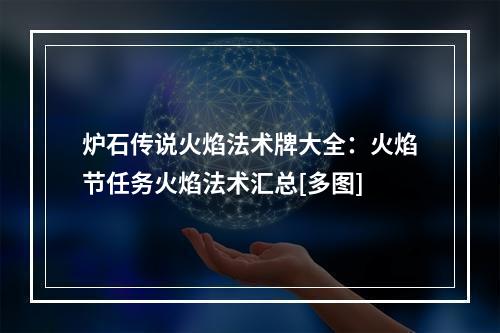 炉石传说火焰法术牌大全：火焰节任务火焰法术汇总[多图]